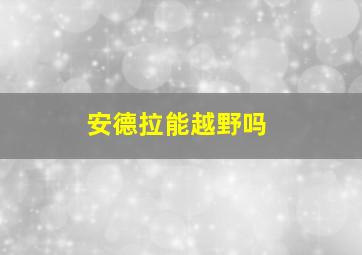 安德拉能越野吗